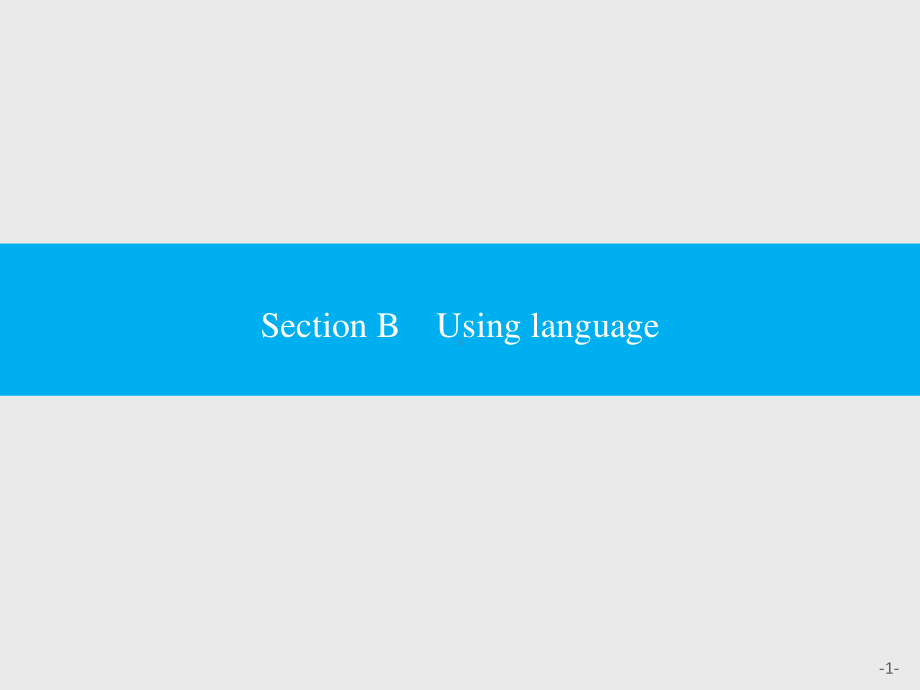 Section B Using language

-1-